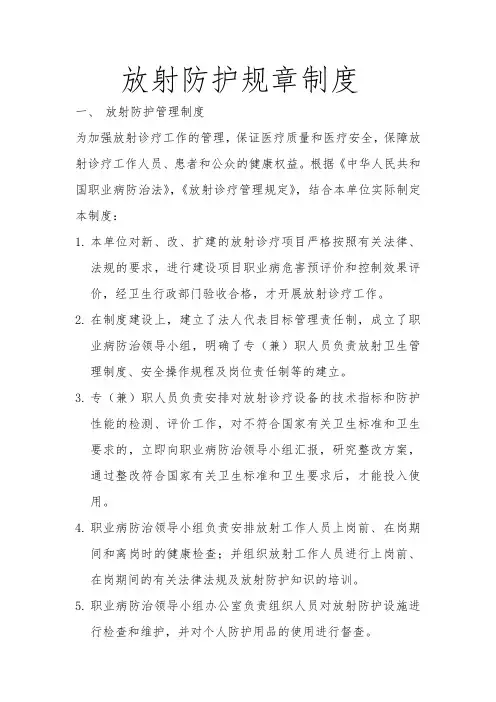 放射防护规章制度

一、 放射防护管理制度

为加强放射诊疗工作的管理，保证医疗质量和医疗安全，保障放射诊疗工作人员、患者和公众的健康权益。根据《中华人民共和国职业病防治法》，《放射诊疗管理规定》，结合本单位实际制定本制度：

1. 本单位对新、改、扩建的放射诊疗项目严格按照有关法律、法规的要求，进行建设项目职业病危害预评价和控制效果评价，经卫生行政部门验收合格，才开展放射诊疗工作。

2. 在制度建设上，建立了法人代表目标管理责任制，成立了职业病防治领导小组，明确了专（兼）职人员负责放射卫生管理制度、安全操作规程及岗位责任制等的建立。

3. 专（兼）职人员负责安排对放射诊疗设备的技术指标和防护性能的检测、评价工作，对不符合国家有关卫生标准和卫生要求的，立即向职业病防治领导小组汇报，研究整改方案，通过整改符合国家有关卫生标准和卫生要求后，才能投入使用。

4. 职业病防治领导小组负责安排放射工作人员上岗前、在岗期间和离岗时的健康检查；并组织放射工作人员进行上岗前、在岗期间的有关法律法规及放射防护知识的培训。

5. 职业病防治领导小组办公室负责组织人员对放射防护设施进行检查和维护，并对个人防护用品的使用进行督查。